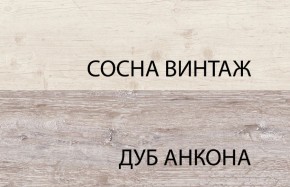 СОСНА ВИНТАЖ

ДУБ АНКОНА